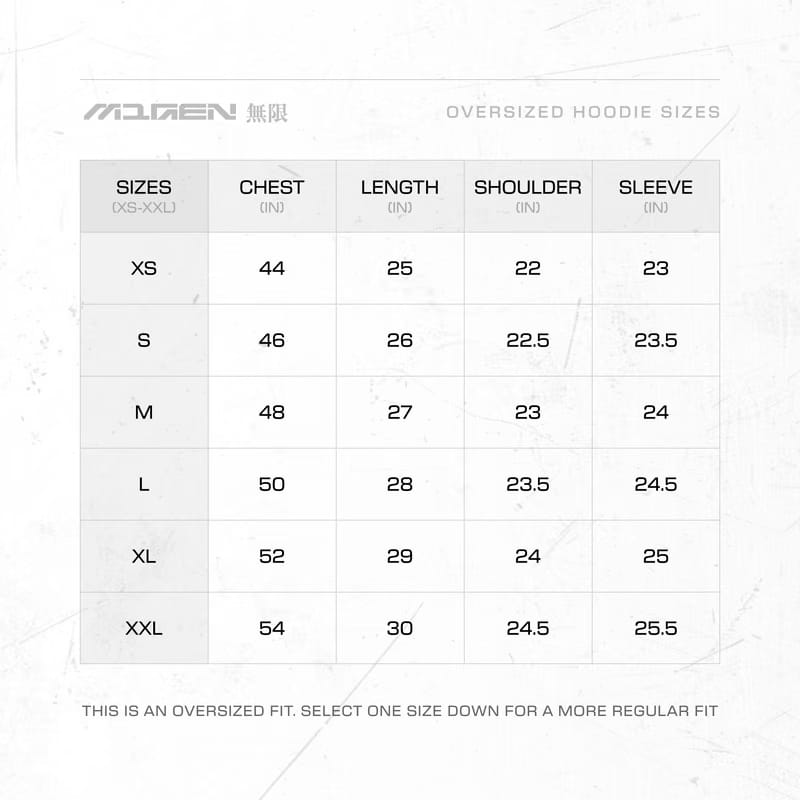 MUGEN 無限

OVERSIZED HOODIE SIZES

| SIZES (XS-XXL) | CHEST (IN) | LENGTH (IN) | SHOULDER (IN) | SLEEVE (IN) |
|---|---|---|---|---|
| XS | 44 | 25 | 22 | 23 |
| S | 46 | 26 | 22.5 | 23.5 |
| M | 48 | 27 | 23 | 24 |
| L | 50 | 28 | 23.5 | 24.5 |
| XL | 52 | 29 | 24 | 25 |
| XXL | 54 | 30 | 24.5 | 25.5 |

THIS IS AN OVERSIZED FIT. SELECT ONE SIZE DOWN FOR A MORE REGULAR FIT